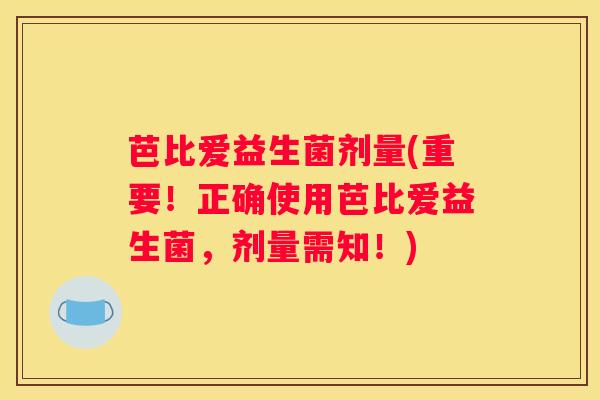 芭比爱益生菌剂量(重要！正确使用芭比爱益生菌，剂量需知！)